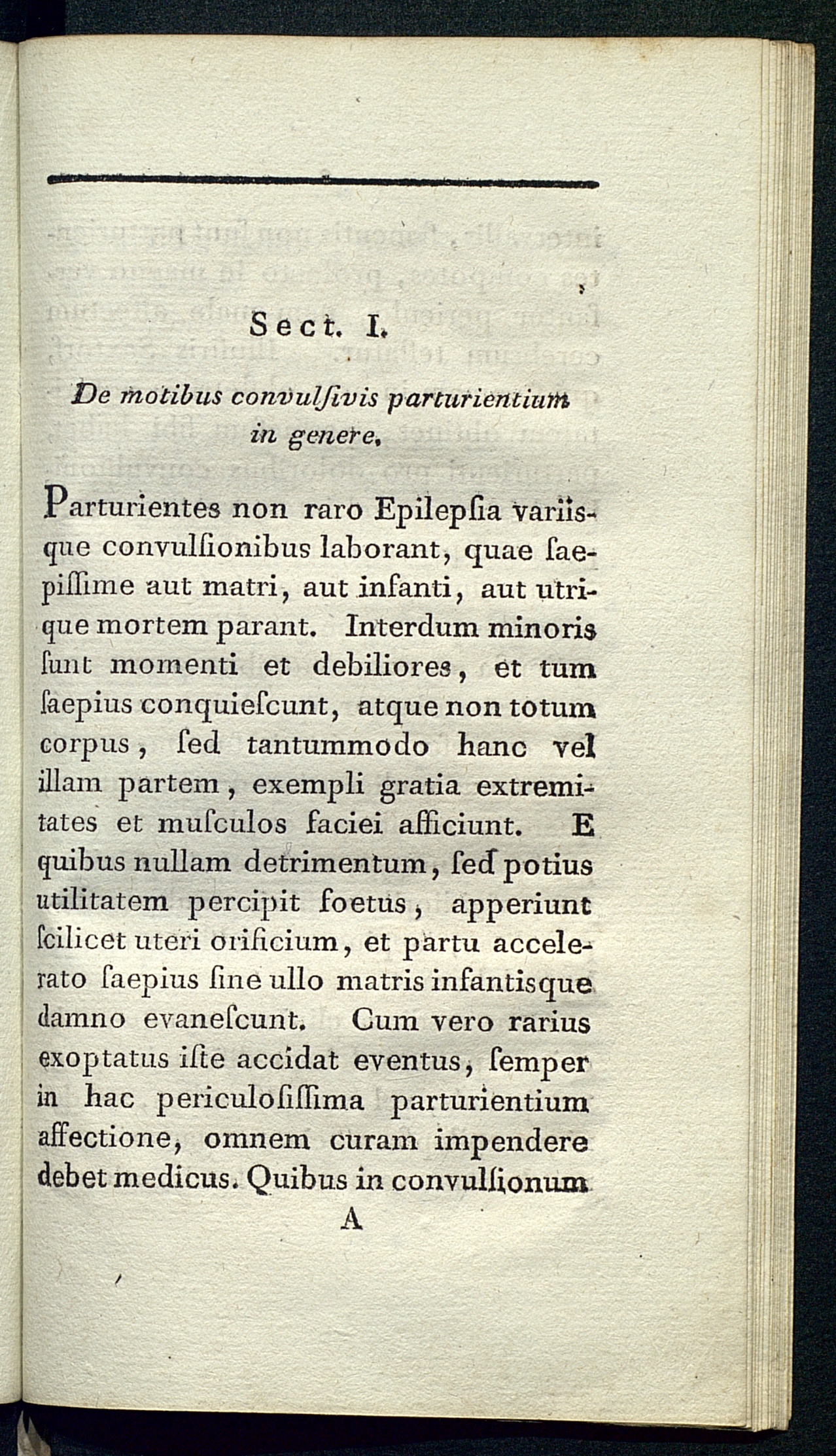 Sect. I.

De motibus convulſivis parturientium in genere.

Parturientes non raro Epilepſia variisque convulſionibus laborant, quae ſaepiſſime aut matri, aut infanti, aut utrique mortem parant. Interdum minoris ſunt momenti et debiliores, et tum ſaepius conquieſcunt, atque non totum corpus, ſed tantummodo hanc vel illam partem, exempli gratia extremitates et muſculos faciei afficiunt. E quibus nullam detrimentum, ſed potius utilitatem percipit foetus, apperiunt ſcilicet uteri orificium, et partu accelerato ſaepius ſine ullo matris infantisque damno evaneſcunt. Cum vero rarius exoptatus iſte accidat eventus, ſemper in hac periculoſiſſima parturientium affectione, omnem curam impendere debet medicus. Quibus in convulſionum

A